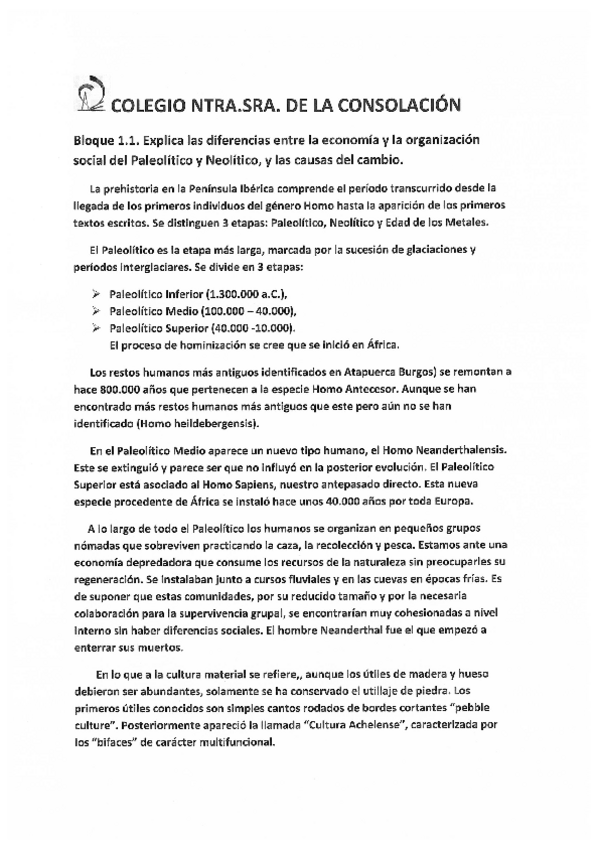 COLEGIO NTRA.SRA. DE LA CONSOLACIÓN

Bloque 1.1. Explica las diferencias entre la economía y la organización social del Paleolítico y Neolítico, y las causas del cambio.

La prehistoria en la Península Ibérica comprende el período transcurrido desde la llegada de los primeros individuos del género Homo hasta la aparición de los primeros textos escritos. Se distinguen 3 etapas: Paleolítico, Neolítico y Edad de los Metales.

El Paleolítico es la etapa más larga, marcada por la sucesión de glaciaciones y períodos interglaciares. Se divide en 3 etapas:

➢ Paleolítico Inferior (1.300.000 a.C.),
➢ Paleolítico Medio (100.000 – 40.000),
➢ Paleolítico Superior (40.000 -10.000).
El proceso de hominización se cree que se inició en África.

Los restos humanos más antiguos identificados en Atapuerca Burgos) se remontan a hace 800.000 años que pertenecen a la especie Homo Antecesor. Aunque se han encontrado más restos humanos más antiguos que este pero aún no se han identificado (Homo heildebergensis).

En el Paleolítico Medio aparece un nuevo tipo humano, el Homo Neanderthalensis. Este se extinguió y parece ser que no influyó en la posterior evolución. El Paleolítico Superior está asociado al Homo Sapiens, nuestro antepasado directo. Esta nueva especie procedente de África se instaló hace unos 40.000 años por toda Europa.

A lo largo de todo el Paleolítico los humanos se organizan en pequeños grupos nómadas que sobreviven practicando la caza, la recolección y pesca. Estamos ante una economía depredadora que consume los recursos de la naturaleza sin preocuparles su regeneración. Se instalaban junto a cursos fluviales y en las cuevas en épocas frías. Es de suponer que estas comunidades, por su reducido tamaño y por la necesaria colaboración para la supervivencia grupal, se encontrarían muy cohesionadas a nivel interno sin haber diferencias sociales. El hombre Neanderthal fue el que empezó a enterrar sus muertos.

En lo que a la cultura material se refiere,, aunque los útiles de madera y hueso debieron ser abundantes, solamente se ha conservado el utillaje de piedra. Los primeros útiles conocidos son simples cantos rodados de bordes cortantes "pebble culture". Posteriormente apareció la llamada "Cultura Achelense", caracterizada por los "bifaces" de carácter multifuncional.